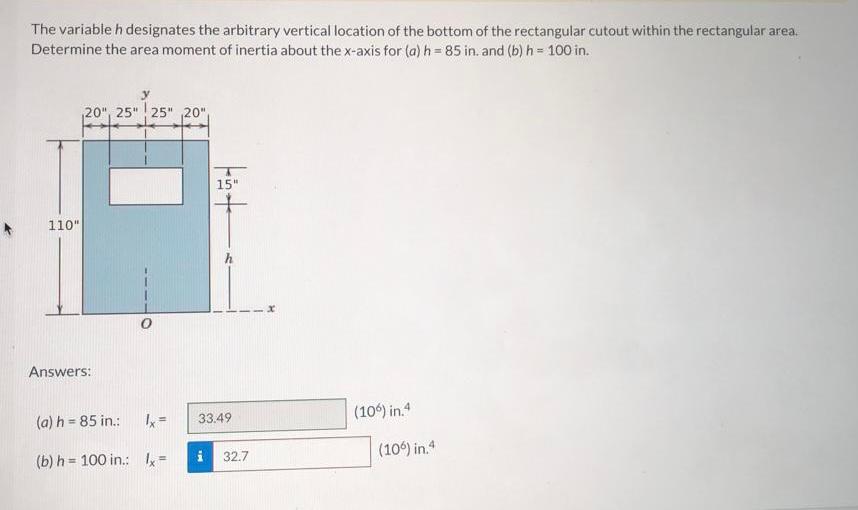 The variable $h$ designates the arbitrary vertical location of the bottom of the rectangular cutout within the rectangular area. Determine the area moment of inertia about the x-axis for (a) $h = 85$ in. and (b) $h = 100$ in.

y
20" 25" 25" 20"
15"
110"
h
x
O

Answers:

(a) $h = 85$ in.: $I_x =$ 33.49 $(10^6)$ in.$^4$

(b) $h = 100$ in.: $I_x =$ i 32.7 $(10^6)$ in.$^4$